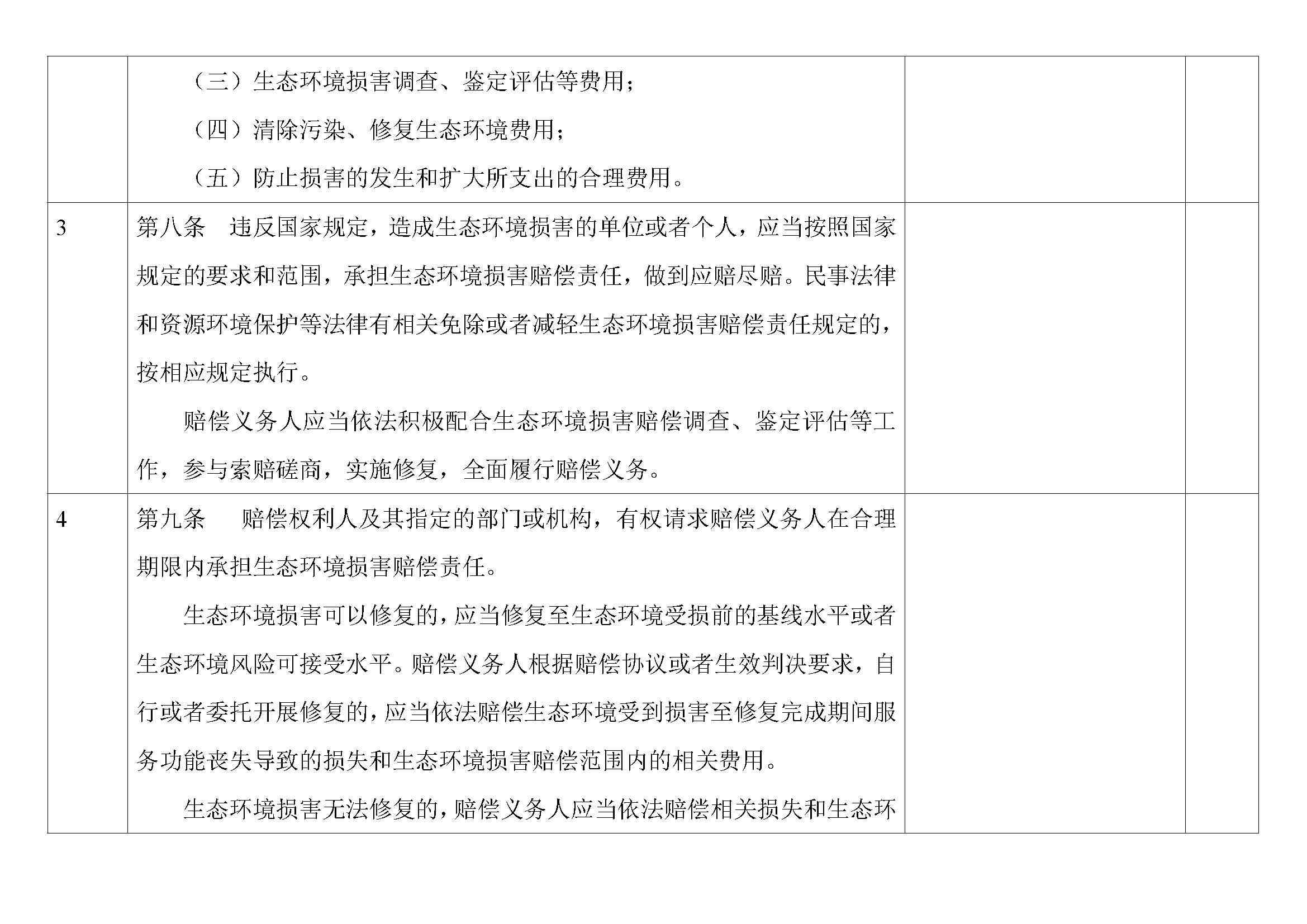 |  |  |  |  |
|---|---|---|---|
|  | （三）生态环境损害调查、鉴定评估等费用；<br>（四）清除污染、修复生态环境费用；<br>（五）防止损害的发生和扩大所支出的合理费用。 |  |  |
| 3 | 第八条　违反国家规定，造成生态环境损害的单位或者个人，应当按照国家规定的要求和范围，承担生态环境损害赔偿责任，做到应赔尽赔。民事法律和资源环境保护等法律有相关免除或者减轻生态环境损害赔偿责任规定的，按相应规定执行。<br>赔偿义务人应当依法积极配合生态环境损害赔偿调查、鉴定评估等工作，参与索赔磋商，实施修复，全面履行赔偿义务。 |  |  |
| 4 | 第九条　赔偿权利人及其指定的部门或机构，有权请求赔偿义务人在合理期限内承担生态环境损害赔偿责任。<br>生态环境损害可以修复的，应当修复至生态环境受损前的基线水平或者生态环境风险可接受水平。赔偿义务人根据赔偿协议或者生效判决要求，自行或者委托开展修复的，应当依法赔偿生态环境受到损害至修复完成期间服务功能丧失导致的损失和生态环境损害赔偿范围内的相关费用。<br>生态环境损害无法修复的，赔偿义务人应当依法赔偿相关损失和生态环 |  |  |